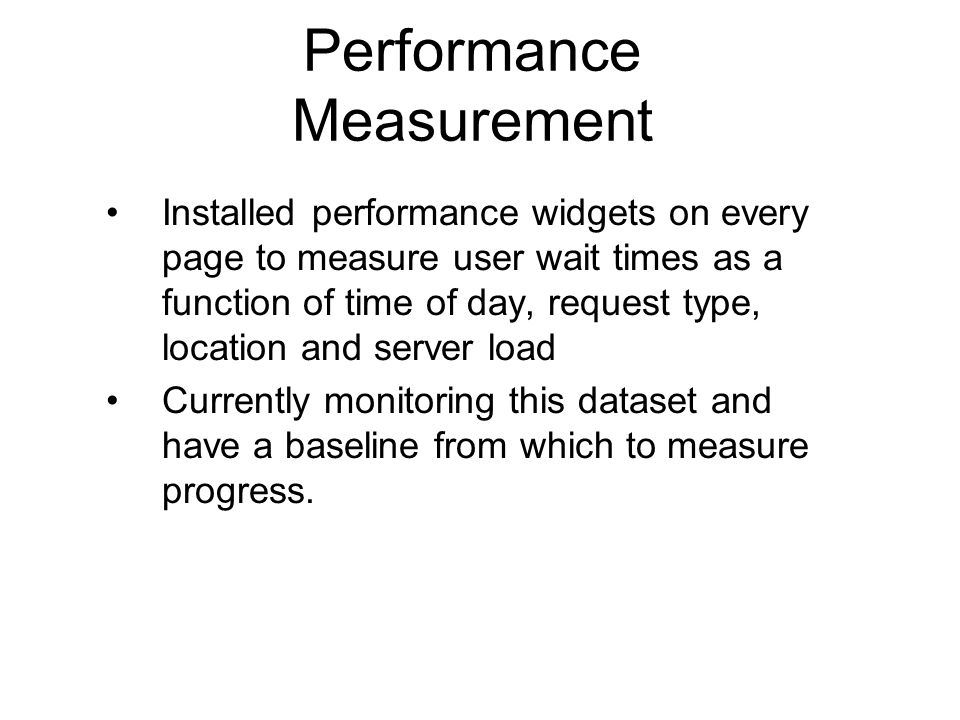 Performance Measurement

• Installed performance widgets on every page to measure user wait times as a function of time of day, request type, location and server load
• Currently monitoring this dataset and have a baseline from which to measure progress.